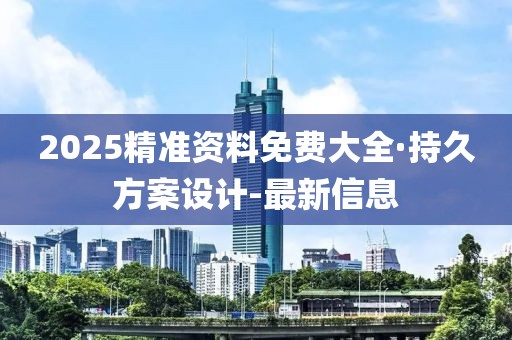 2025精准资料免费大全·持久方案设计-最新信息